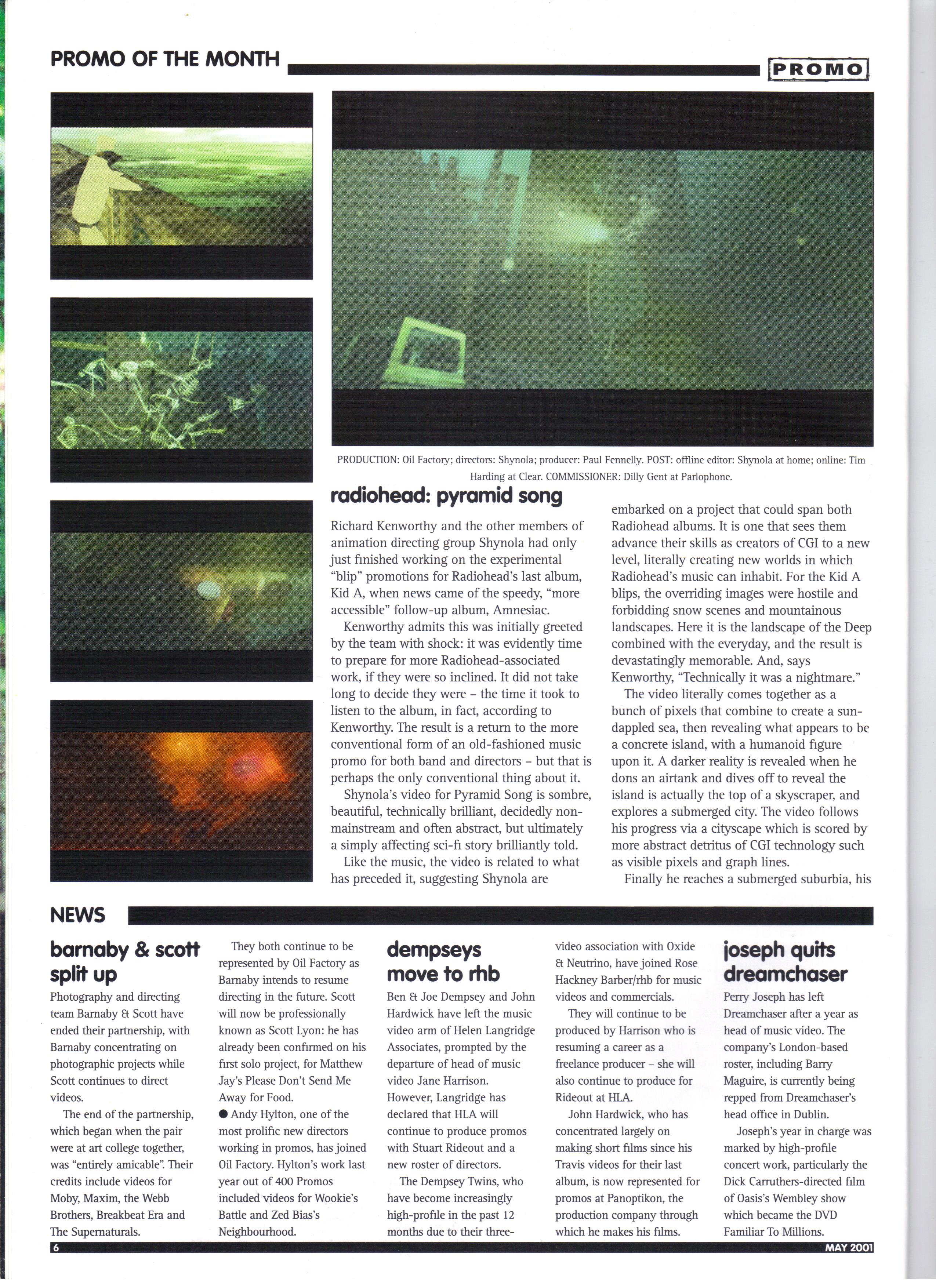 PROMO OF THE MONTH

PROMO

PRODUCTION: Oil Factory; directors: Shynola; producer: Paul Fennelly. POST: offline editor: Shynola at home; online: Tim Harding at Clear. COMMISSIONER: Dilly Gent at Parlophone.

radiohead: pyramid song

Richard Kenworthy and the other members of animation directing group Shynola had only just finished working on the experimental "blip" promotions for Radiohead's last album, Kid A, when news came of the speedy, "more accessible" follow-up album, Amnesiac.

Kenworthy admits this was initially greeted by the team with shock: it was evidently time to prepare for more Radiohead-associated work, if they were so inclined. It did not take long to decide they were – the time it took to listen to the album, in fact, according to Kenworthy. The result is a return to the more conventional form of an old-fashioned music promo for both band and directors – but that is perhaps the only conventional thing about it.

Shynola's video for Pyramid Song is sombre, beautiful, technically brilliant, decidedly non-mainstream and often abstract, but ultimately a simply affecting sci-fi story brilliantly told.

Like the music, the video is related to what has preceded it, suggesting Shynola are embarked on a project that could span both Radiohead albums. It is one that sees them advance their skills as creators of CGI to a new level, literally creating new worlds in which Radiohead's music can inhabit. For the Kid A blips, the overriding images were hostile and forbidding snow scenes and mountainous landscapes. Here it is the landscape of the Deep combined with the everyday, and the result is devastatingly memorable. And, says Kenworthy, "Technically it was a nightmare."

The video literally comes together as a bunch of pixels that combine to create a sun-dappled sea, then revealing what appears to be a concrete island, with a humanoid figure upon it. A darker reality is revealed when he dons an airtank and dives off to reveal the island is actually the top of a skyscraper, and explores a submerged city. The video follows his progress via a cityscape which is scored by more abstract detritus of CGI technology such as visible pixels and graph lines.

Finally he reaches a submerged suburbia, his

NEWS

barnaby & scott split up

Photography and directing team Barnaby & Scott have ended their partnership, with Barnaby concentrating on photographic projects while Scott continues to direct videos.

The end of the partnership, which began when the pair were at art college together, was "entirely amicable". Their credits include videos for Moby, Maxim, the Webb Brothers, Breakbeat Era and The Supernaturals.

They both continue to be represented by Oil Factory as Barnaby intends to resume directing in the future. Scott will now be professionally known as Scott Lyon: he has already been confirmed on his first solo project, for Matthew Jay's Please Don't Send Me Away for Food.

● Andy Hylton, one of the most prolific new directors working in promos, has joined Oil Factory. Hylton's work last year out of 400 Promos included videos for Wookie's Battle and Zed Bias's Neighbourhood.

dempseys move to rhb

Ben & Joe Dempsey and John Hardwick have left the music video arm of Helen Langridge Associates, prompted by the departure of head of music video Jane Harrison. However, Langridge has declared that HLA will continue to produce promos with Stuart Rideout and a new roster of directors.

The Dempsey Twins, who have become increasingly high-profile in the past 12 months due to their three-video association with Oxide & Neutrino, have joined Rose Hackney Barber/rhb for music videos and commercials.

They will continue to be produced by Harrison who is resuming a career as a freelance producer – she will also continue to produce for Rideout at HLA.

John Hardwick, who has concentrated largely on making short films since his Travis videos for their last album, is now represented for promos at Panoptikon, the production company through which he makes his films.

joseph quits dreamchaser

Perry Joseph has left Dreamchaser after a year as head of music video. The company's London-based roster, including Barry Maguire, is currently being repped from Dreamchaser's head office in Dublin.

Joseph's year in charge was marked by high-profile concert work, particularly the Dick Carruthers-directed film of Oasis's Wembley show which became the DVD Familiar To Millions.

6

MAY 2001